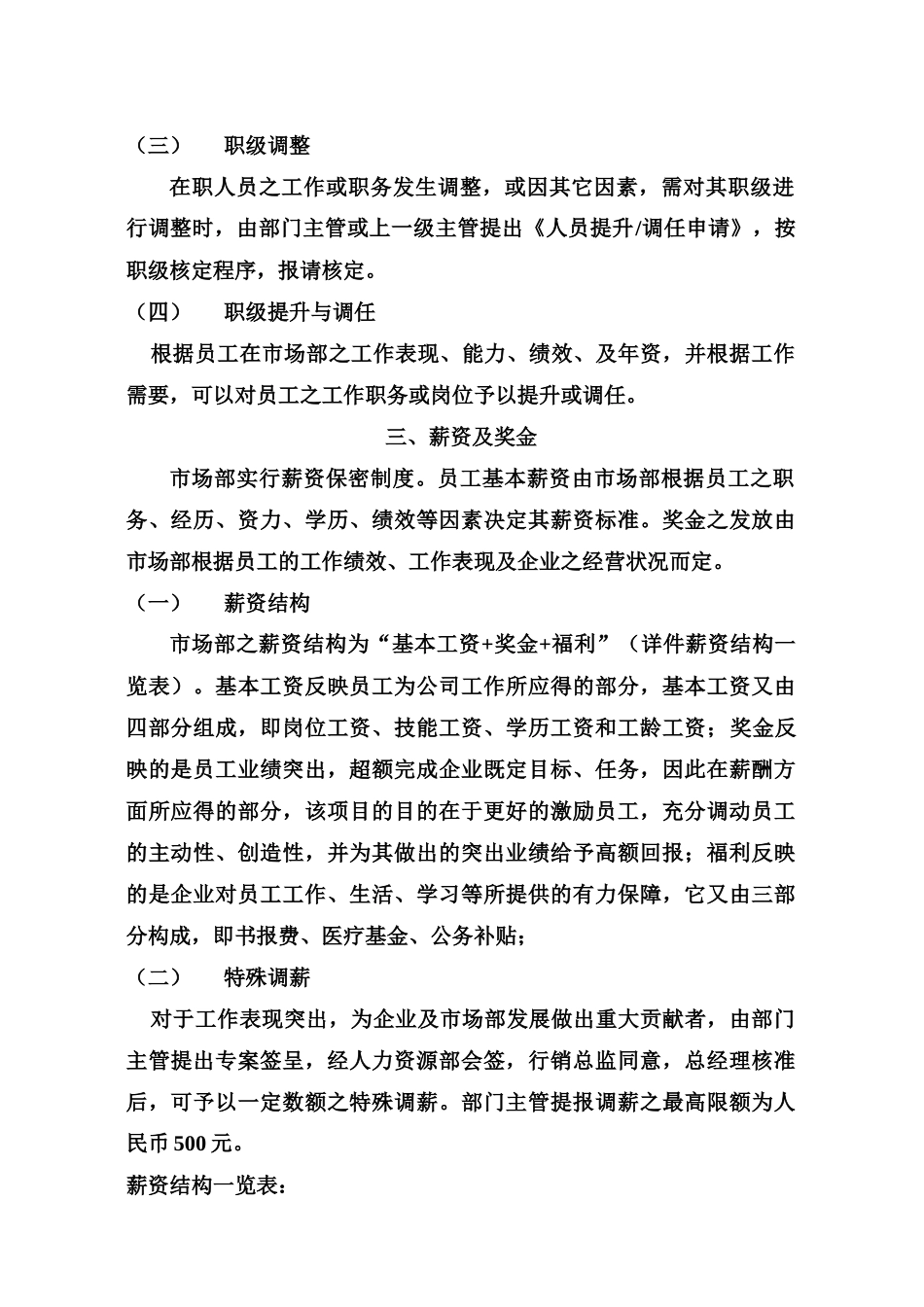 （三）　职级调整

在职人员之工作或职务发生调整，或因其它因素，需对其职级进行调整时，由部门主管或上一级主管提出《人员提升/调任申请》，按职级核定程序，报请核定。

（四）　职级提升与调任

根据员工在市场部之工作表现、能力、绩效、及年资，并根据工作需要，可以对员工之工作职务或岗位予以提升或调任。

三、薪资及奖金

市场部实行薪资保密制度。员工基本薪资由市场部根据员工之职务、经历、资力、学历、绩效等因素决定其薪资标准。奖金之发放由市场部根据员工的工作绩效、工作表现及企业之经营状况而定。

（一）　薪资结构

市场部之薪资结构为“基本工资+奖金+福利”（详件薪资结构一览表）。基本工资反映员工为公司工作所应得的部分，基本工资又由四部分组成，即岗位工资、技能工资、学历工资和工龄工资；奖金反映的是员工业绩突出，超额完成企业既定目标、任务，因此在薪酬方面所应得的部分，该项目的目的在于更好的激励员工，充分调动员工的主动性、创造性，并为其做出的突出业绩给予高额回报；福利反映的是企业对员工工作、生活、学习等所提供的有力保障，它又由三部分构成，即书报费、医疗基金、公务补贴；

（二）　特殊调薪

对于工作表现突出，为企业及市场部发展做出重大贡献者，由部门主管提出专案签呈，经人力资源部会签，行销总监同意，总经理核准后，可予以一定数额之特殊调薪。部门主管提报调薪之最高限额为人民币 500 元。

薪资结构一览表：